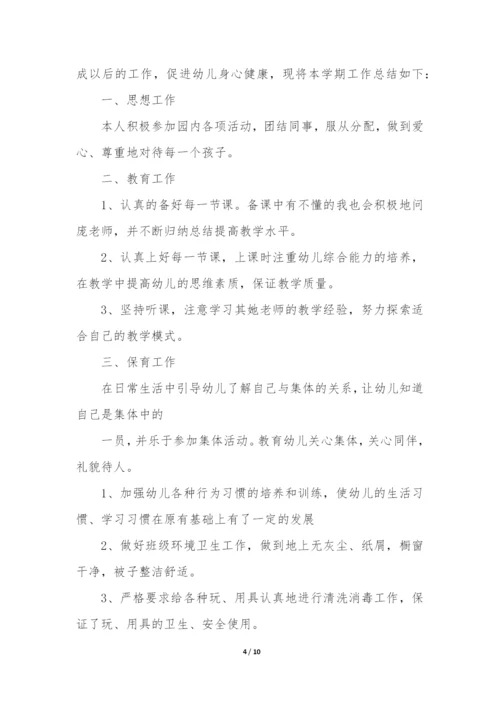 成以后的工作，促进幼儿身心健康，现将本学期工作总结如下：

一、思想工作

本人积极参加园内各项活动，团结同事，服从分配，做到爱心、尊重地对待每一个孩子。

二、教育工作

1、认真的备好每一节课。备课中有不懂的我也会积极地问庞老师，并不断归纳总结提高教学水平。

2、认真上好每一节课，上课时注重幼儿综合能力的培养，在教学中提高幼儿的思维素质，保证教学质量。

3、坚持听课，注意学习其她老师的教学经验，努力探索适合自己的教学模式。

三、保育工作

在日常生活中引导幼儿了解自己与集体的关系，让幼儿知道自己是集体中的

一员，并乐于参加集体活动。教育幼儿关心集体，关心同伴，礼貌待人。

1、加强幼儿各种行为习惯的培养和训练，使幼儿的生活习惯、学习习惯在原有基础上有了一定的发展

2、做好班级环境卫生工作，做到地上无灰尘、纸屑，橱窗干净，被子整洁舒适。

3、严格要求给各种玩、用具认真地进行清洗消毒工作，保证了玩、用具的卫生、安全使用。

4 / 10